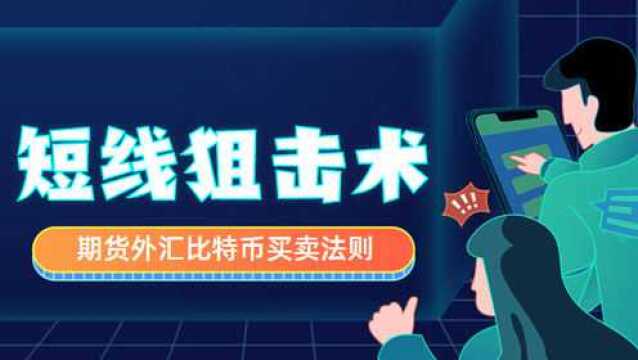 短线狙击术

期货外汇比特币买卖法则

!!!